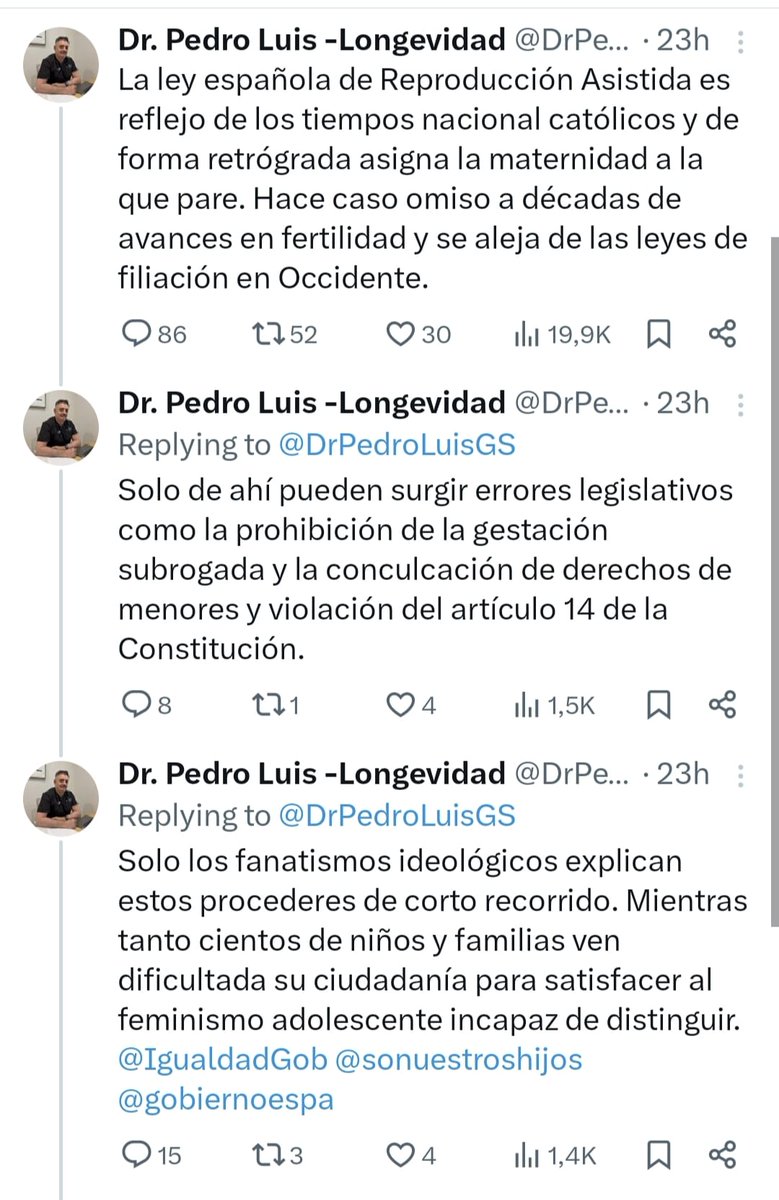 Dr. Pedro Luis -Longevidad @DrPe... · 23h
La ley española de Reproducción Asistida es reflejo de los tiempos nacional católicos y de forma retrógrada asigna la maternidad a la que pare. Hace caso omiso a décadas de avances en fertilidad y se aleja de las leyes de filiación en Occidente.

86 52 30 19,9K

Dr. Pedro Luis -Longevidad @DrPe... · 23h
Replying to @DrPedroLuisGS
Solo de ahí pueden surgir errores legislativos como la prohibición de la gestación subrogada y la conculcación de derechos de menores y violación del artículo 14 de la Constitución.

8 1 4 1,5K

Dr. Pedro Luis -Longevidad @DrPe... · 23h
Replying to @DrPedroLuisGS
Solo los fanatismos ideológicos explican estos procederes de corto recorrido. Mientras tanto cientos de niños y familias ven dificultada su ciudadanía para satisfacer al feminismo adolescente incapaz de distinguir. @IgualdadGob @sonuestroshijos @gobiernoespa

15 3 4 1,4K